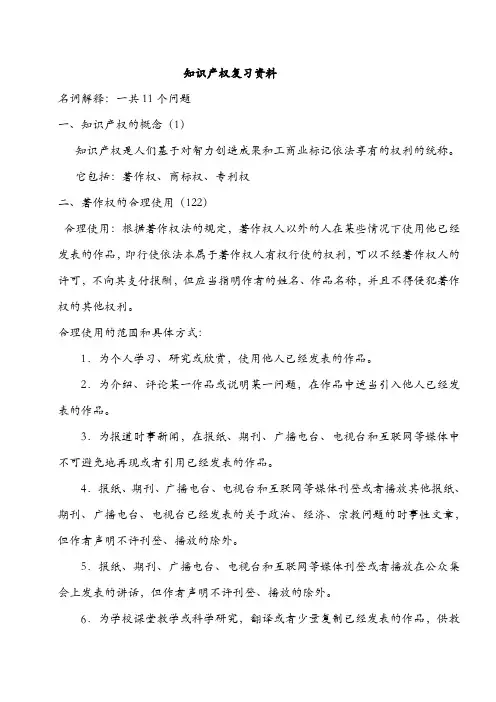 知识产权复习资料

名词解释：一共 11 个问题

一、知识产权的概念（1）

知识产权是人们基于对智力创造成果和工商业标记依法享有的权利的统称。

它包括：著作权、商标权、专利权

二、著作权的合理使用（122）

合理使用：根据著作权法的规定，著作权人以外的人在某些情况下使用他已经发表的作品，即行使依法本属于著作权人有权行使的权利，可以不经著作权人的许可，不向其支付报酬，但应当指明作者的姓名、作品名称，并且不得侵犯著作权的其他权利。

合理使用的范围和具体方式：

1．为个人学习、研究或欣赏，使用他人已经发表的作品。

2．为介绍、评论某一作品或说明某一问题，在作品中适当引入他人已经发表的作品。

3．为报道时事新闻，在报纸、期刊、广播电台、电视台和互联网等媒体中不可避免地再现或者引用已经发表的作品。

4．报纸、期刊、广播电台、电视台和互联网等媒体刊登或者播放其他报纸、期刊、广播电台、电视台已经发表的关于政治、经济、宗教问题的时事性文章，但作者声明不许刊登、播放的除外。

5．报纸、期刊、广播电台、电视台和互联网等媒体刊登或者播放在公众集会上发表的讲话，但作者声明不许刊登、播放的除外。

6．为学校课堂教学或科学研究，翻译或者少量复制已经发表的作品，供教